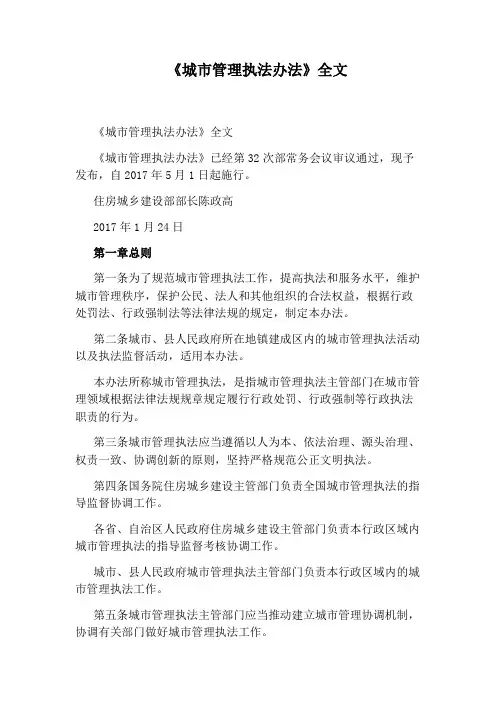 《城市管理执法办法》全文

《城市管理执法办法》全文

《城市管理执法办法》已经第 32 次部常务会议审议通过，现予发布，自 2017 年 5 月 1 日起施行。

住房城乡建设部部长陈政高

2017 年 1 月 24 日

第一章总则

第一条为了规范城市管理执法工作，提高执法和服务水平，维护城市管理秩序，保护公民、法人和其他组织的合法权益，根据行政处罚法、行政强制法等法律法规的规定，制定本办法。

第二条城市、县人民政府所在地镇建成区内的城市管理执法活动以及执法监督活动，适用本办法。

本办法所称城市管理执法，是指城市管理执法主管部门在城市管理领域根据法律法规规章规定履行行政处罚、行政强制等行政执法职责的行为。

第三条城市管理执法应当遵循以人为本、依法治理、源头治理、权责一致、协调创新的原则，坚持严格规范公正文明执法。

第四条国务院住房城乡建设主管部门负责全国城市管理执法的指导监督协调工作。

各省、自治区人民政府住房城乡建设主管部门负责本行政区域内城市管理执法的指导监督考核协调工作。

城市、县人民政府城市管理执法主管部门负责本行政区域内的城市管理执法工作。

第五条城市管理执法主管部门应当推动建立城市管理协调机制，协调有关部门做好城市管理执法工作。